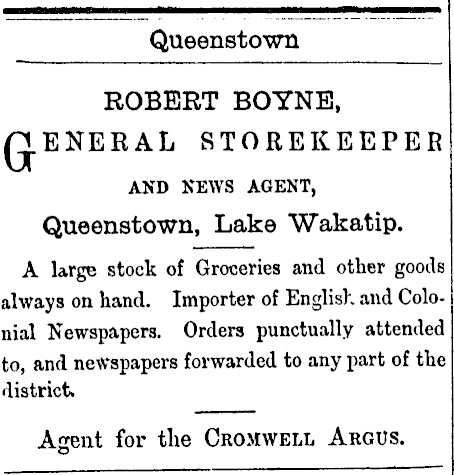 Queenstown

ROBERT BOYNE,

GENERAL STOREKEEPER

AND NEWS AGENT,

Queenstown, Lake Wakatip.

A large stock of Groceries and other goods always on hand. Importer of English and Colonial Newspapers. Orders punctually attended to, and newspapers forwarded to any part of the district.

Agent for the CROMWELL ARGUS.